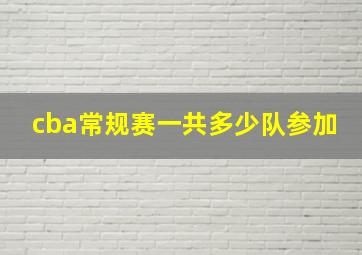 cba常规赛一共多少队参加